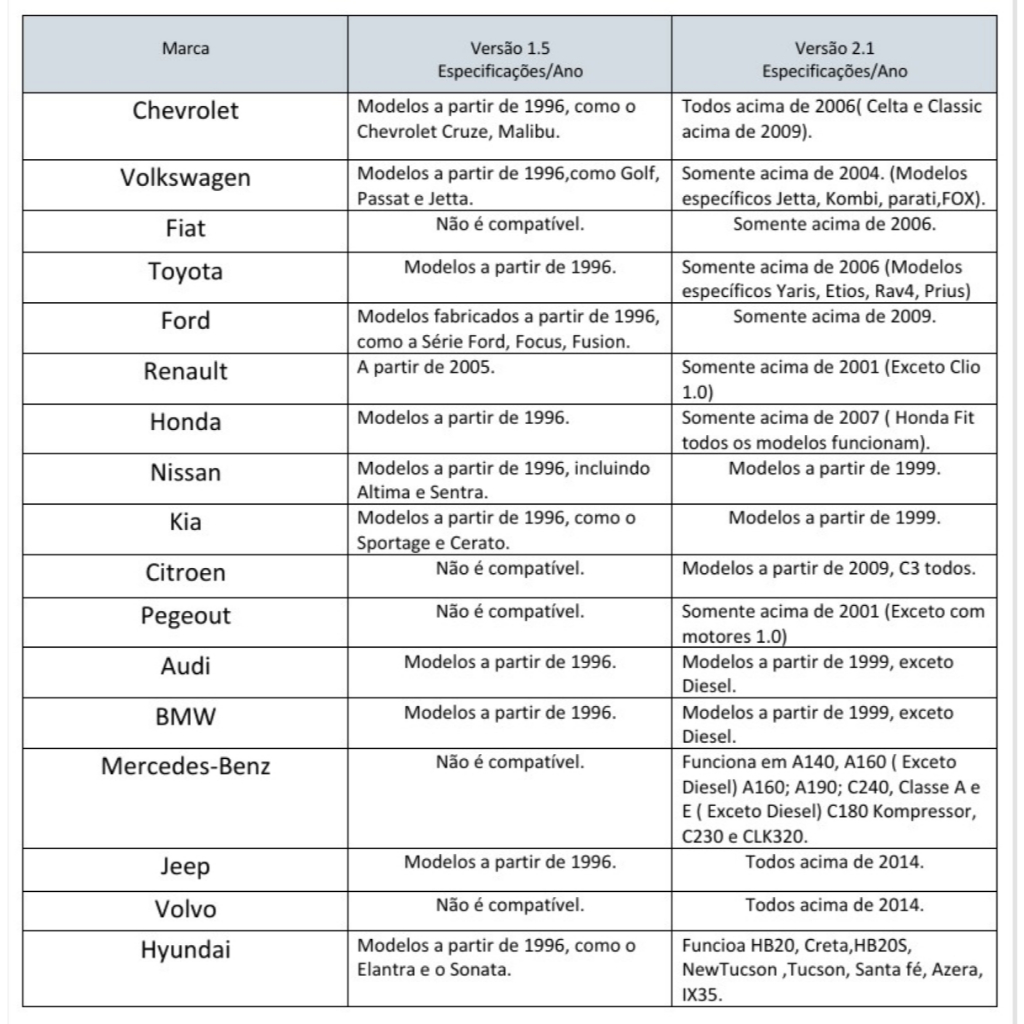 | Marca | Versão 1.5 Especificações/Ano | Versão 2.1 Especificações/Ano |
|---|---|---|
| Chevrolet | Modelos a partir de 1996, como o Chevrolet Cruze, Malibu. | Todos acima de 2006( Celta e Classic acima de 2009). |
| Volkswagen | Modelos a partir de 1996,como Golf, Passat e Jetta. | Somente acima de 2004. (Modelos específicos Jetta, Kombi, parati,FOX). |
| Fiat | Não é compatível. | Somente acima de 2006. |
| Toyota | Modelos a partir de 1996. | Somente acima de 2006 (Modelos específicos Yaris, Etios, Rav4, Prius) |
| Ford | Modelos fabricados a partir de 1996, como a Série Ford, Focus, Fusion. | Somente acima de 2009. |
| Renault | A partir de 2005. | Somente acima de 2001 (Exceto Clio 1.0) |
| Honda | Modelos a partir de 1996. | Somente acima de 2007 ( Honda Fit todos os modelos funcionam). |
| Nissan | Modelos a partir de 1996, incluindo Altima e Sentra. | Modelos a partir de 1999. |
| Kia | Modelos a partir de 1996, como o Sportage e Cerato. | Modelos a partir de 1999. |
| Citroen | Não é compatível. | Modelos a partir de 2009, C3 todos. |
| Pegeout | Não é compatível. | Somente acima de 2001 (Exceto com motores 1.0) |
| Audi | Modelos a partir de 1996. | Modelos a partir de 1999, exceto Diesel. |
| BMW | Modelos a partir de 1996. | Modelos a partir de 1999, exceto Diesel. |
| Mercedes-Benz | Não é compatível. | Funciona em A140, A160 ( Exceto Diesel) A160; A190; C240, Classe A e E ( Exceto Diesel) C180 Kompressor, C230 e CLK320. |
| Jeep | Modelos a partir de 1996. | Todos acima de 2014. |
| Volvo | Não é compatível. | Todos acima de 2014. |
| Hyundai | Modelos a partir de 1996, como o Elantra e o Sonata. | Funcioa HB20, Creta,HB20S, NewTucson ,Tucson, Santa fé, Azera, IX35. |